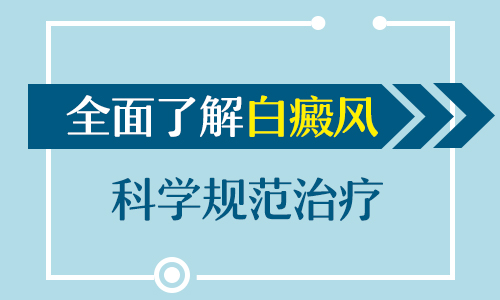 全面了解白癜风

科学规范治疗